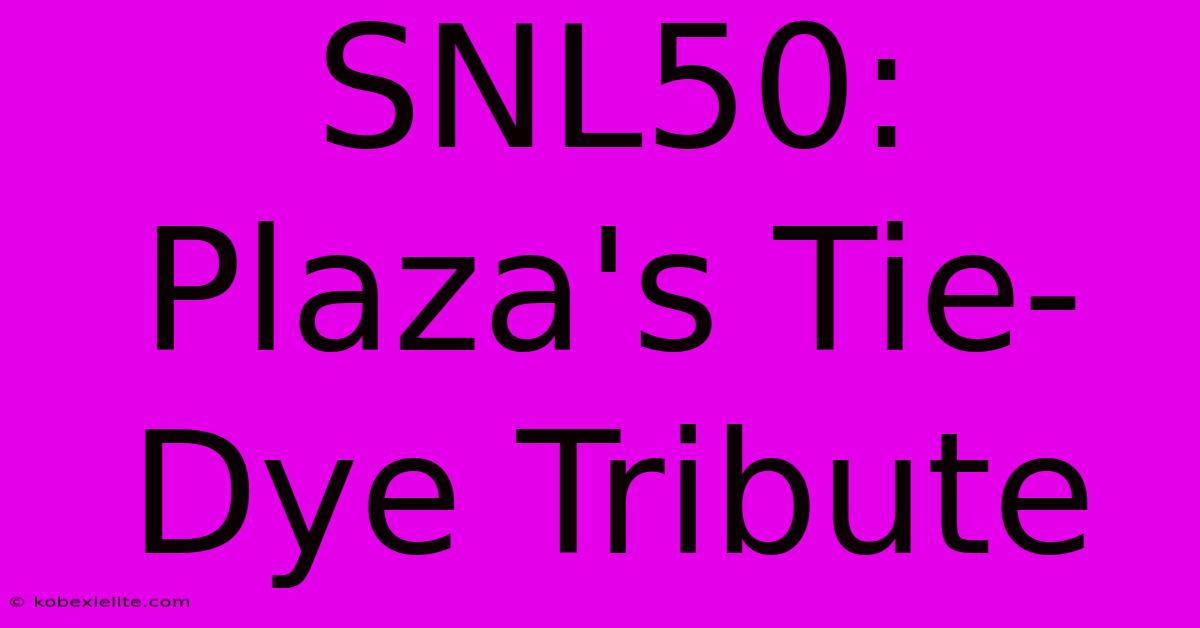 SNL50: Plaza's Tie-Dye Tribute

© kobexielite.com